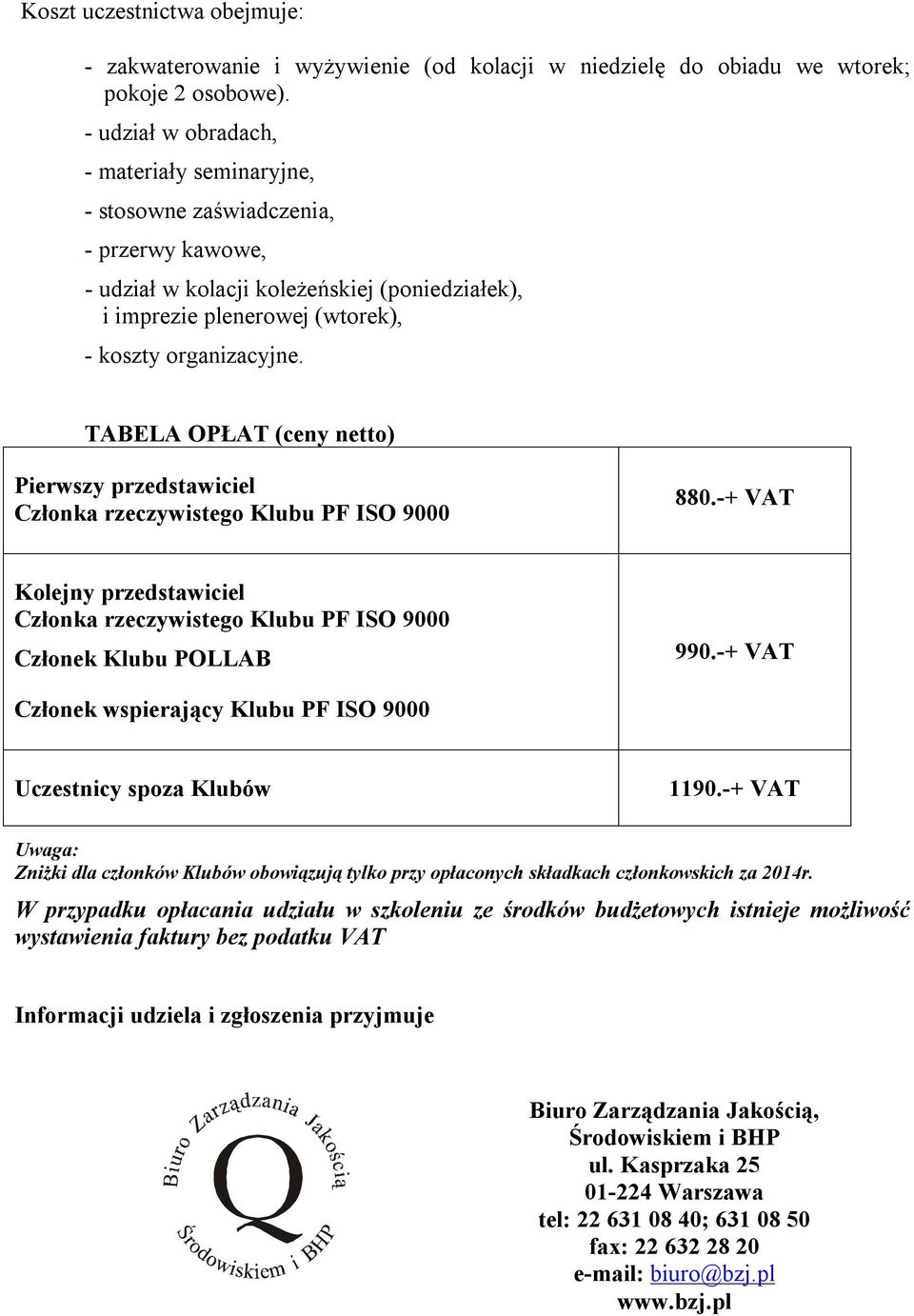 Koszt uczestnictwa obejmuje:

- zakwaterowanie i wyżywienie (od kolacji w niedzielę do obiadu we wtorek; pokoje 2 osobowe).

- udział w obradach,

- materiały seminaryjne,

- stosowne zaświadczenia,

- przerwy kawowe,

- udział w kolacji koleżeńskiej (poniedziałek), i imprezie plenerowej (wtorek),

- koszty organizacyjne.

TABELA OPŁAT (ceny netto)

| | |
|---|---|
| Pierwszy przedstawiciel Członka rzeczywistego Klubu PF ISO 9000 | 880.-+ VAT |
| Kolejny przedstawiciel Członka rzeczywistego Klubu PF ISO 9000 Członek Klubu POLLAB Członek wspierający Klubu PF ISO 9000 | 990.-+ VAT |
| Uczestnicy spoza Klubów | 1190.-+ VAT |

Uwaga:
Zniżki dla członków Klubów obowiązują tylko przy opłaconych składkach członkowskich za 2014r.

W przypadku opłacania udziału w szkoleniu ze środków budżetowych istnieje możliwość wystawienia faktury bez podatku VAT

Informacji udziela i zgłoszenia przyjmuje

Biuro Zarządzania Jakością Środowiskiem i BHP
Q

Biuro Zarządzania Jakością,
Środowiskiem i BHP
ul. Kasprzaka 25
01-224 Warszawa
tel: 22 631 08 40; 631 08 50
fax: 22 632 28 20
e-mail: biuro@bzj.pl
www.bzj.pl